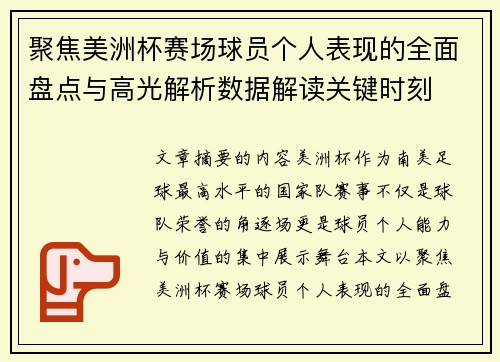 聚焦美洲杯赛场球员个人表现的全面盘点与高光解析数据解读关键时刻

文章摘要的内容美洲杯作为南美足球最高水平的国家队赛事不仅是球队荣誉的角逐场更是球员个人能力与价值的集中展示舞台本文以聚焦美洲杯赛场球员个人表现的全面盘